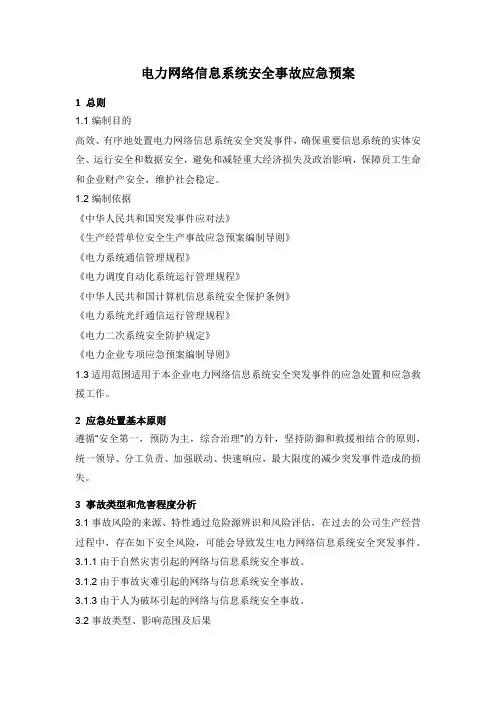 电力网络信息系统安全事故应急预案

1 总则

1.1 编制目的

高效、有序地处置电力网络信息系统安全突发事件，确保重要信息系统的实体安全、运行安全和数据安全，避免和减轻重大经济损失及政治影响，保障员工生命和企业财产安全，维护社会稳定。

1.2 编制依据

《中华人民共和国突发事件应对法》

《生产经营单位安全生产事故应急预案编制导则》

《电力系统通信管理规程》

《电力调度自动化系统运行管理规程》

《中华人民共和国计算机信息系统安全保护条例》

《电力系统光纤通信运行管理规程》

《电力二次系统安全防护规定》

《电力企业专项应急预案编制导则》

1.3 适用范围适用于本企业电力网络信息系统安全突发事件的应急处置和应急救援工作。

2 应急处置基本原则

遵循"安全第一，预防为主，综合治理"的方针，坚持防御和救援相结合的原则，统一领导、分工负责、加强联动、快速响应，最大限度的减少突发事件造成的损失。

3 事故类型和危害程度分析

3.1 事故风险的来源、特性通过危险源辨识和风险评估，在过去的公司生产经营过程中，存在如下安全风险，可能会导致发生电力网络信息系统安全突发事件。

3.1.1 由于自然灾害引起的网络与信息系统安全事故。

3.1.2 由于事故灾难引起的网络与信息系统安全事故。

3.1.3 由于人为破坏引起的网络与信息系统安全事故。

3.2 事故类型、影响范围及后果